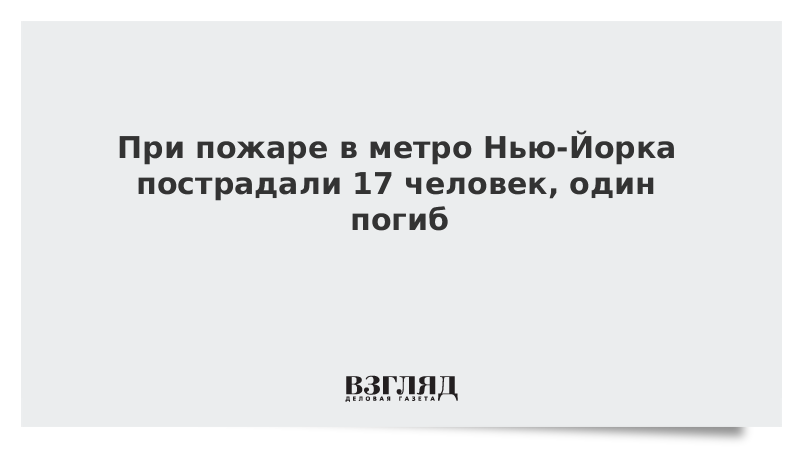 При пожаре в метро Нью-Йорка пострадали 17 человек, один погиб

ВЗГЛЯД
ДЕЛОВАЯ ГАЗЕТА